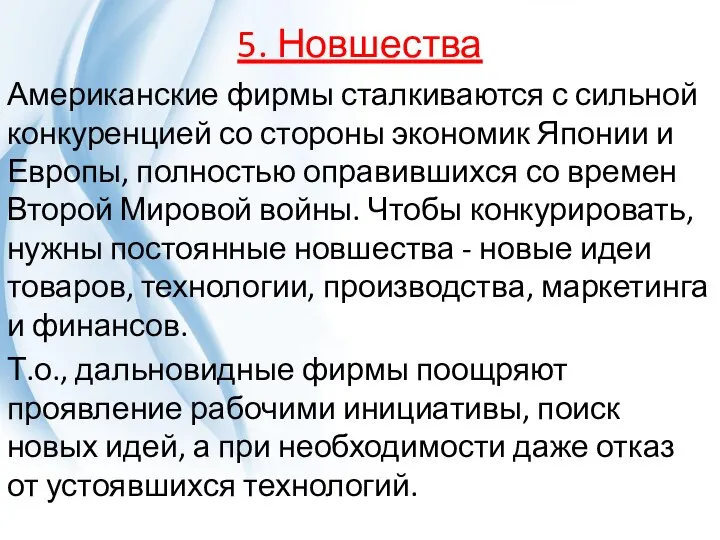 5. Новшества

Американские фирмы сталкиваются с сильной конкуренцией со стороны экономик Японии и Европы, полностью оправившихся со времен Второй Мировой войны. Чтобы конкурировать, нужны постоянные новшества - новые идеи товаров, технологии, производства, маркетинга и финансов.

Т.о., дальновидные фирмы поощряют проявление рабочими инициативы, поиск новых идей, а при необходимости даже отказ от устоявшихся технологий.